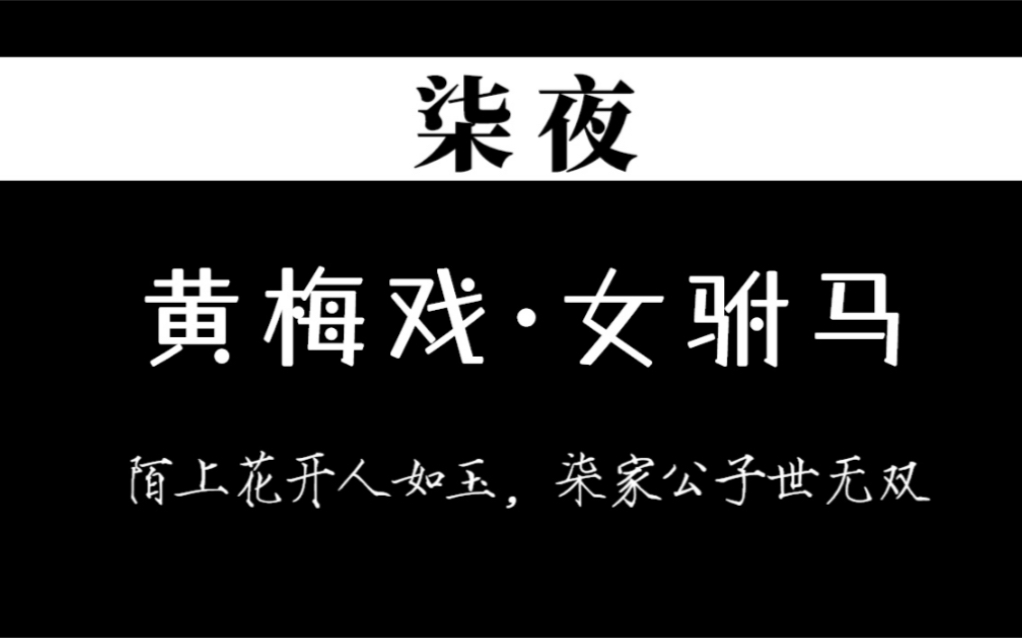 柒夜

黄梅戏·女驸马

陌上花开人如玉，柒家公子世无双